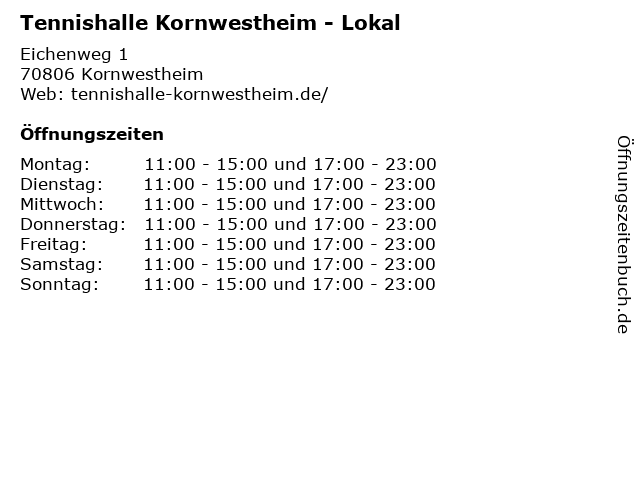 Tennishalle Kornwestheim - Lokal

Eichenweg 1
70806 Kornwestheim
Web: tennishalle-kornwestheim.de/

Öffnungszeiten

Montag: 11:00 - 15:00 und 17:00 - 23:00
Dienstag: 11:00 - 15:00 und 17:00 - 23:00
Mittwoch: 11:00 - 15:00 und 17:00 - 23:00
Donnerstag: 11:00 - 15:00 und 17:00 - 23:00
Freitag: 11:00 - 15:00 und 17:00 - 23:00
Samstag: 11:00 - 15:00 und 17:00 - 23:00
Sonntag: 11:00 - 15:00 und 17:00 - 23:00

Öffnungszeitenbuch.de